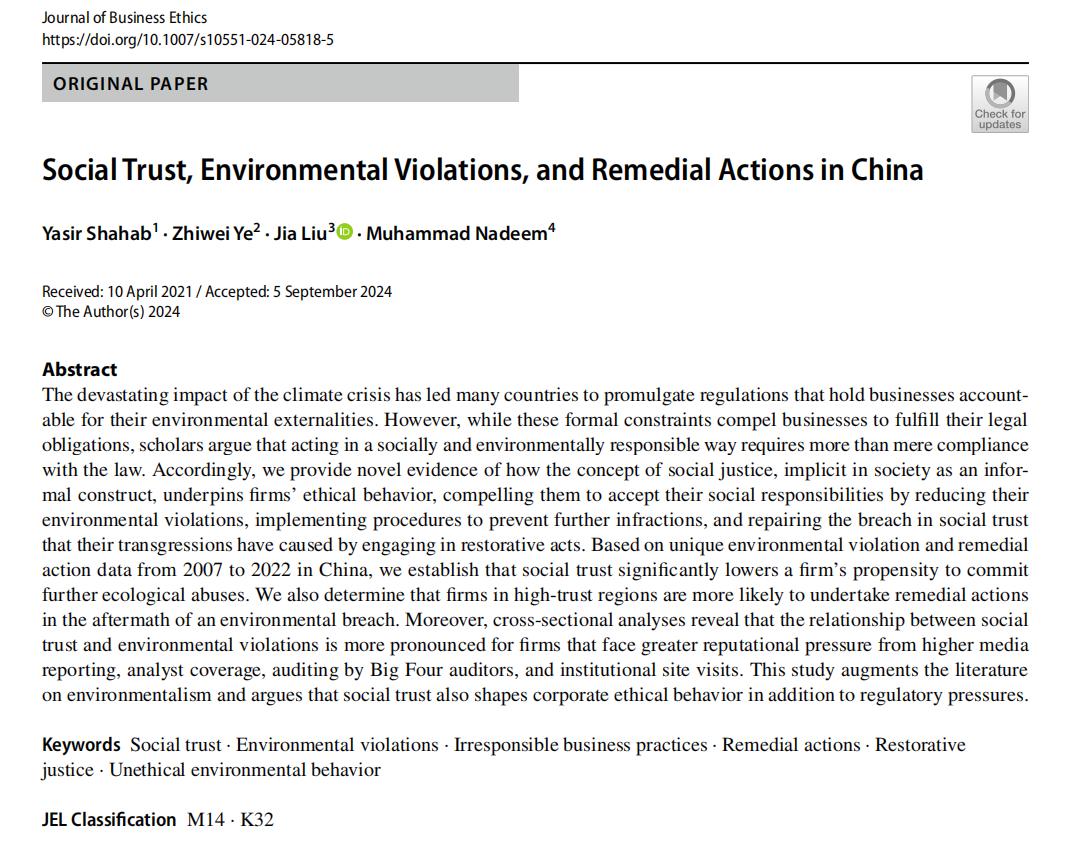 Journal of Business Ethics
https://doi.org/10.1007/s10551-024-05818-5

ORIGINAL PAPER

Check for updates

Social Trust, Environmental Violations, and Remedial Actions in China

Yasir Shahab$^1$ · Zhiwei Ye$^2$ · Jia Liu$^3$ · Muhammad Nadeem$^4$

Received: 10 April 2021 / Accepted: 5 September 2024
© The Author(s) 2024

Abstract
The devastating impact of the climate crisis has led many countries to promulgate regulations that hold businesses accountable for their environmental externalities. However, while these formal constraints compel businesses to fulfill their legal obligations, scholars argue that acting in a socially and environmentally responsible way requires more than mere compliance with the law. Accordingly, we provide novel evidence of how the concept of social justice, implicit in society as an informal construct, underpins firms' ethical behavior, compelling them to accept their social responsibilities by reducing their environmental violations, implementing procedures to prevent further infractions, and repairing the breach in social trust that their transgressions have caused by engaging in restorative acts. Based on unique environmental violation and remedial action data from 2007 to 2022 in China, we establish that social trust significantly lowers a firm's propensity to commit further ecological abuses. We also determine that firms in high-trust regions are more likely to undertake remedial actions in the aftermath of an environmental breach. Moreover, cross-sectional analyses reveal that the relationship between social trust and environmental violations is more pronounced for firms that face greater reputational pressure from higher media reporting, analyst coverage, auditing by Big Four auditors, and institutional site visits. This study augments the literature on environmentalism and argues that social trust also shapes corporate ethical behavior in addition to regulatory pressures.

Keywords Social trust · Environmental violations · Irresponsible business practices · Remedial actions · Restorative justice · Unethical environmental behavior

JEL Classification M14 · K32